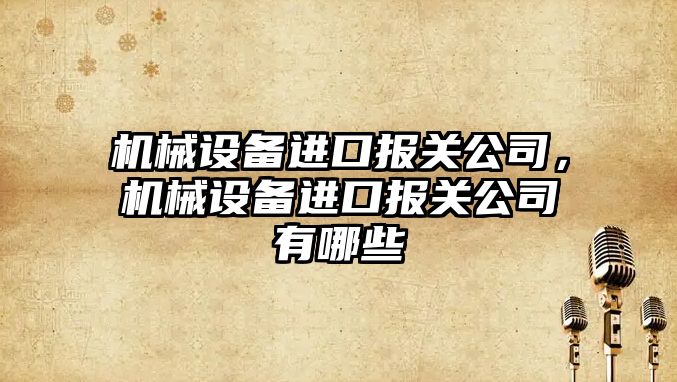 机械设备进口报关公司，机械设备进口报关公司有哪些